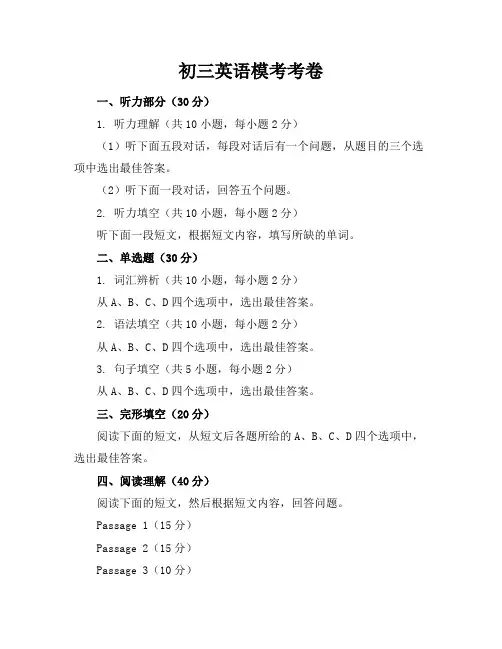 初三英语模考考卷

一、听力部分（30分）

1. 听力理解（共10小题，每小题2分）

（1）听下面五段对话，每段对话后有一个问题，从题目的三个选项中选出最佳答案。

（2）听下面一段对话，回答五个问题。

2. 听力填空（共10小题，每小题2分）

听下面一段短文，根据短文内容，填写所缺的单词。

二、单选题（30分）

1. 词汇辨析（共10小题，每小题2分）

从A、B、C、D四个选项中，选出最佳答案。

2. 语法填空（共10小题，每小题2分）

从A、B、C、D四个选项中，选出最佳答案。

3. 句子填空（共5小题，每小题2分）

从A、B、C、D四个选项中，选出最佳答案。

三、完形填空（20分）

阅读下面的短文，从短文后各题所给的A、B、C、D四个选项中，选出最佳答案。

四、阅读理解（40分）

阅读下面的短文，然后根据短文内容，回答问题。

Passage 1（15分）

Passage 2（15分）

Passage 3（10分）